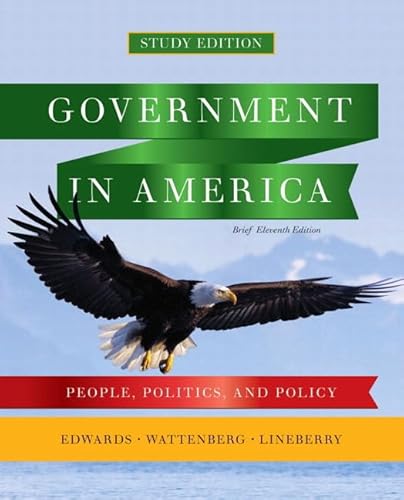 STUDY EDITION

GOVERNMENT IN AMERICA

Brief Eleventh Edition

PEOPLE, POLITICS, AND POLICY

EDWARDS · WATTENBERG · LINEBERRY